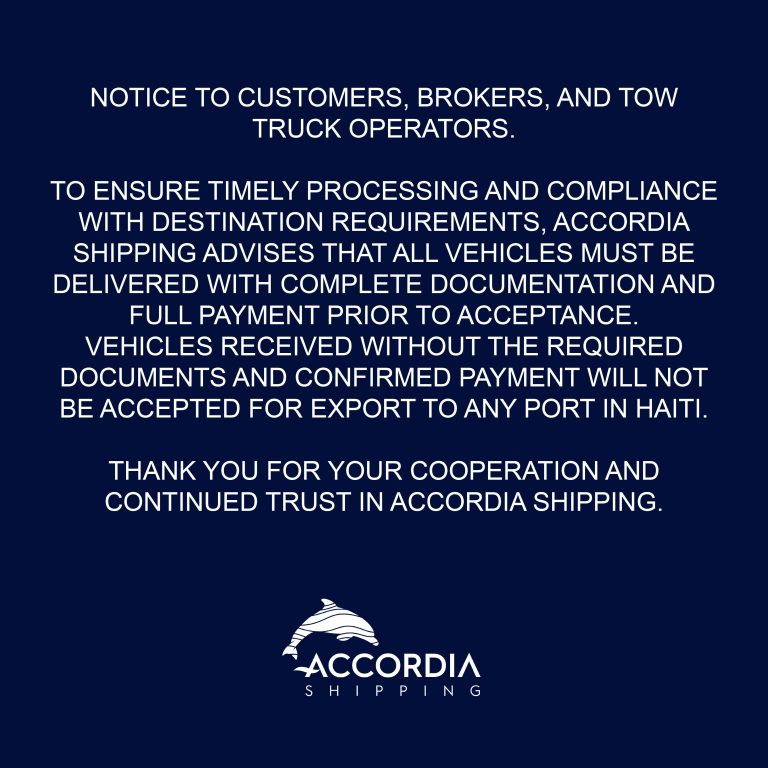 NOTICE TO CUSTOMERS, BROKERS, AND TOW TRUCK OPERATORS.

TO ENSURE TIMELY PROCESSING AND COMPLIANCE WITH DESTINATION REQUIREMENTS, ACCORDIA SHIPPING ADVISES THAT ALL VEHICLES MUST BE DELIVERED WITH COMPLETE DOCUMENTATION AND FULL PAYMENT PRIOR TO ACCEPTANCE. VEHICLES RECEIVED WITHOUT THE REQUIRED DOCUMENTS AND CONFIRMED PAYMENT WILL NOT BE ACCEPTED FOR EXPORT TO ANY PORT IN HAITI.

THANK YOU FOR YOUR COOPERATION AND CONTINUED TRUST IN ACCORDIA SHIPPING.

ACCORDIA
SHIPPING